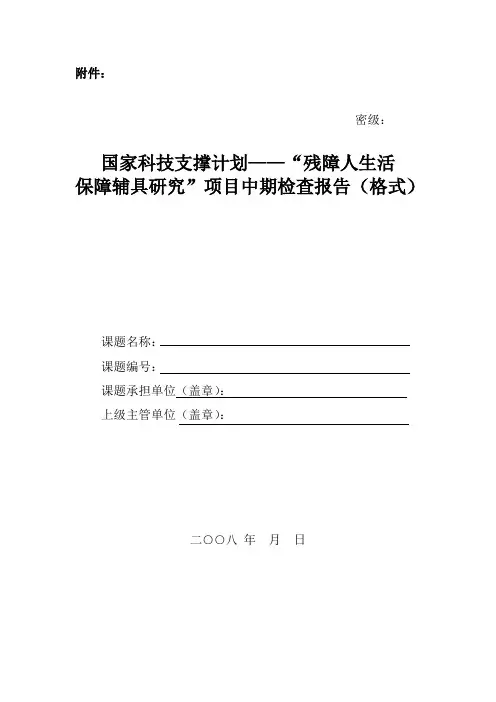 附件：

密级：

国家科技支撑计划——“残障人生活保障辅具研究”项目中期检查报告（格式）

课题名称：

课题编号：

课题承担单位（盖章）：

上级主管单位（盖章）：

二〇〇八 年　月　日